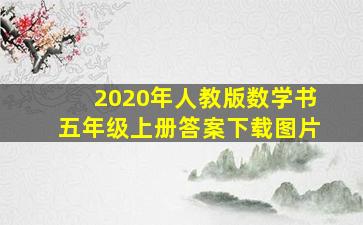 2020年人教版数学书
五年级上册答案下载图片